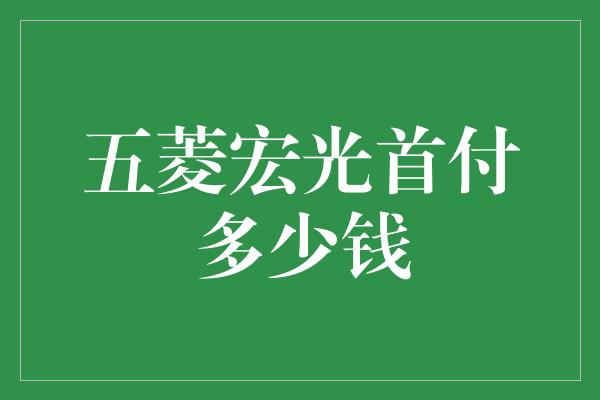 五菱宏光首付多少钱